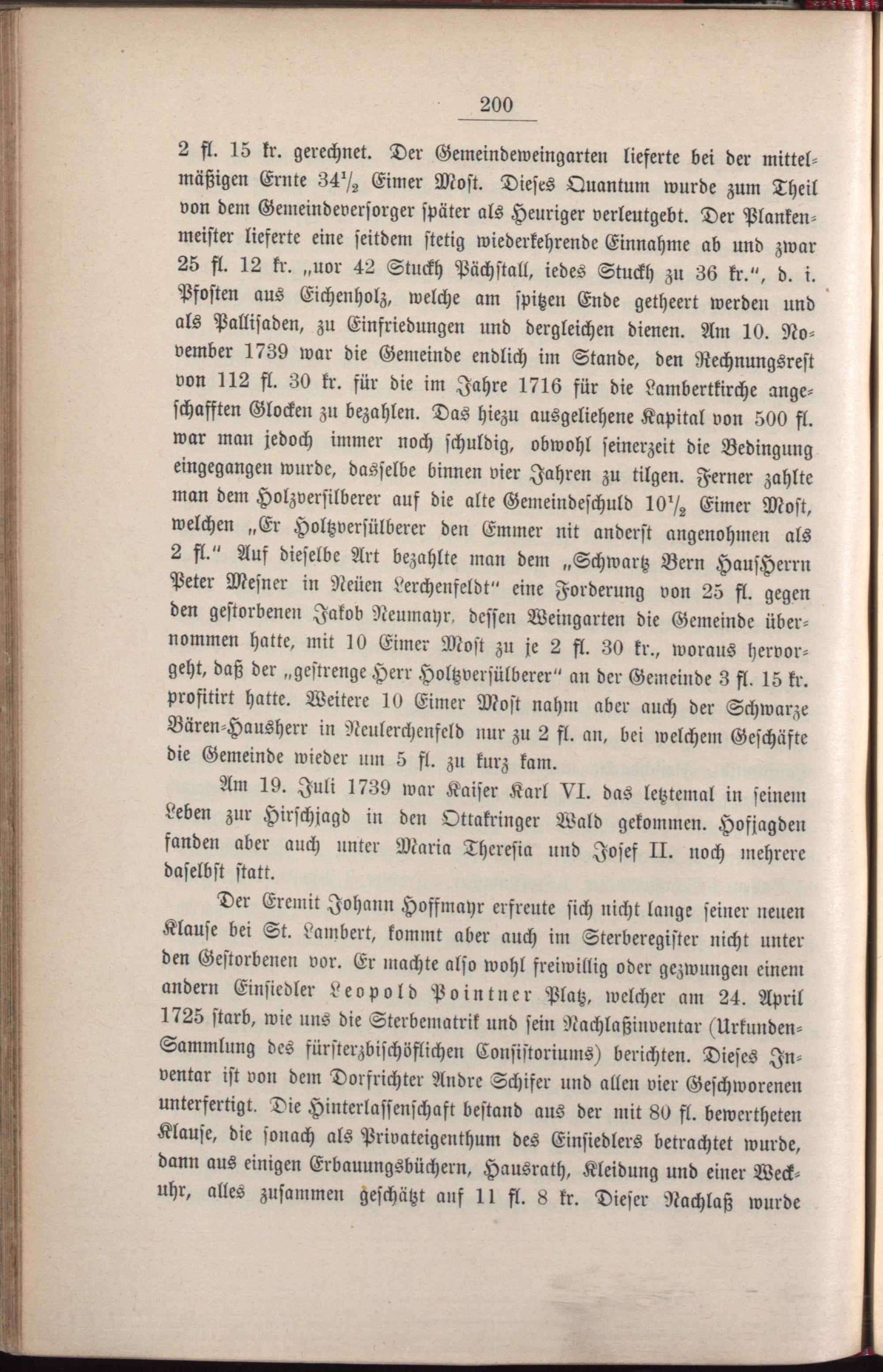 200

2 fl. 15 kr. gerechnet. Der Gemeindeweingarten lieferte bei der mittelmäßigen Ernte $34\frac{1}{2}$ Eimer Most. Dieses Quantum wurde zum Theil von dem Gemeindeversorger später als Heuriger verleutgebt. Der Plankenmeister lieferte eine seitdem stetig wiederkehrende Einnahme ab und zwar 25 fl. 12 kr. „vor 42 Stuckh Pächstall, iedes Stuckh zu 36 kr.", d. i. Pfosten aus Eichenholz, welche am spitzen Ende getheert werden und als Pallisaden, zu Einfriedungen und dergleichen dienen. Am 10. November 1739 war die Gemeinde endlich im Stande, den Rechnungsrest von 112 fl. 30 kr. für die im Jahre 1716 für die Lambertkirche angeschafften Glocken zu bezahlen. Das hiezu ausgeliehene Kapital von 500 fl. war man jedoch immer noch schuldig, obwohl seinerzeit die Bedingung eingegangen wurde, dasselbe binnen vier Jahren zu tilgen. Ferner zahlte man dem Holzversilberer auf die alte Gemeindeschuld $10\frac{1}{2}$ Eimer Most, welchen „Er Holtzversülberer den Emmer nit anderst angenohmen als 2 fl." Auf dieselbe Art bezahlte man dem „Schwartz Bern HausHerrn Peter Mesner in Neüen Lerchenfeldt" eine Forderung von 25 fl. gegen den gestorbenen Jakob Neumayr, dessen Weingarten die Gemeinde übernommen hatte, mit 10 Eimer Most zu je 2 fl. 30 kr., woraus hervorgeht, daß der „gestrenge Herr Holtzversülberer" an der Gemeinde 3 fl. 15 kr. profitirt hatte. Weitere 10 Eimer Most nahm aber auch der Schwarze Bären-Hausherr in Neulerchenfeld nur zu 2 fl. an, bei welchem Geschäfte die Gemeinde wieder um 5 fl. zu kurz kam.

Am 19. Juli 1739 war Kaiser Karl VI. das letztemal in seinem Leben zur Hirschjagd in den Ottakringer Wald gekommen. Hofjagden fanden aber auch unter Maria Theresia und Josef II. noch mehrere daselbst statt.

Der Eremit Johann Hoffmayr erfreute sich nicht lange seiner neuen Klause bei St. Lambert, kommt aber auch im Sterberegister nicht unter den Gestorbenen vor. Er machte also wohl freiwillig oder gezwungen einem andern Einsiedler Leopold Pointner Platz, welcher am 24. April 1725 starb, wie uns die Sterbematrik und sein Nachlaßinventar (Urkunden-Sammlung des fürsterzbischöflichen Consistoriums) berichten. Dieses Inventar ist von dem Dorfrichter Andre Schifer und allen vier Geschworenen unterfertigt. Die Hinterlassenschaft bestand aus der mit 80 fl. bewertheten Klause, die sonach als Privateigenthum des Einsiedlers betrachtet wurde, dann aus einigen Erbauungsbüchern, Hausrath, Kleidung und einer Weckuhr, alles zusammen geschätzt auf 11 fl. 8 kr. Dieser Nachlaß wurde